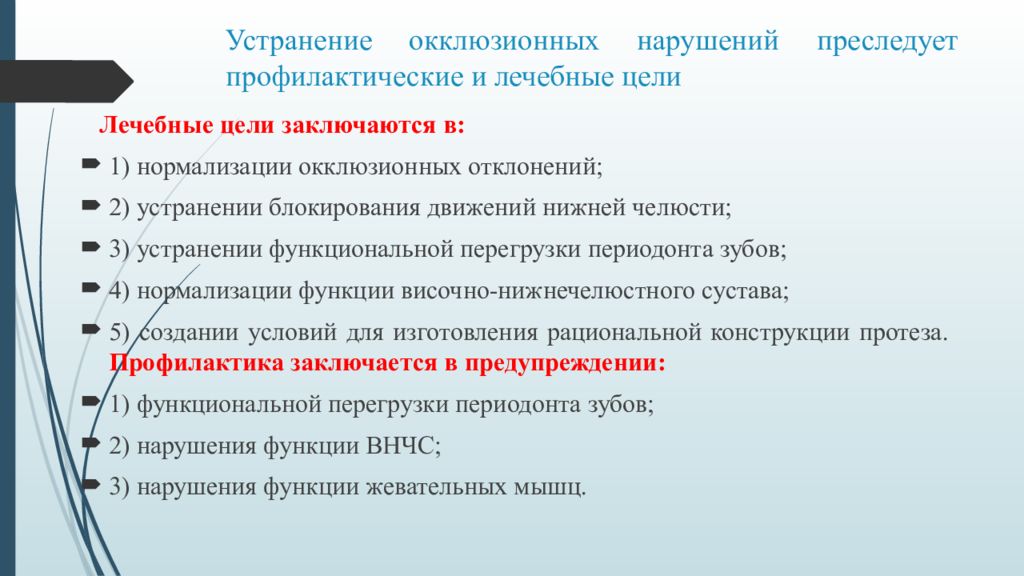 Устранение окклюзионных нарушений преследует профилактические и лечебные цели

Лечебные цели заключаются в:

1) нормализации окклюзионных отклонений;

2) устранении блокирования движений нижней челюсти;

3) устранении функциональной перегрузки периодонта зубов;

4) нормализации функции височно-нижнечелюстного сустава;

5) создании условий для изготовления рациональной конструкции протеза.

Профилактика заключается в предупреждении:

1) функциональной перегрузки периодонта зубов;

2) нарушения функции ВНЧС;

3) нарушения функции жевательных мышц.